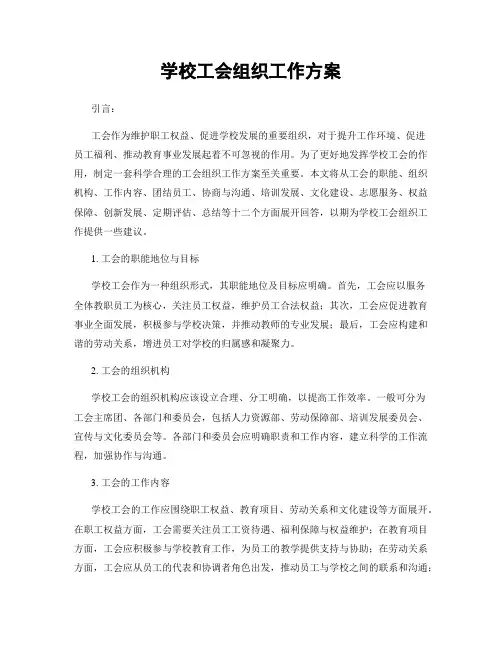 学校工会组织工作方案

引言：

工会作为维护职工权益、促进学校发展的重要组织，对于提升工作环境、促进员工福利、推动教育事业发展起着不可忽视的作用。为了更好地发挥学校工会的作用，制定一套科学合理的工会组织工作方案至关重要。本文将从工会的职能、组织机构、工作内容、团结员工、协商与沟通、培训发展、文化建设、志愿服务、权益保障、创新发展、定期评估、总结等十二个方面展开回答，以期为学校工会组织工作提供一些建议。

1. 工会的职能地位与目标

学校工会作为一种组织形式，其职能地位及目标应明确。首先，工会应以服务全体教职员工为核心，关注员工权益，维护员工合法权益；其次，工会应促进教育事业全面发展，积极参与学校决策，并推动教师的专业发展；最后，工会应构建和谐的劳动关系，增进员工对学校的归属感和凝聚力。

2. 工会的组织机构

学校工会的组织机构应该设立合理、分工明确，以提高工作效率。一般可分为工会主席团、各部门和委员会，包括人力资源部、劳动保障部、培训发展委员会、宣传与文化委员会等。各部门和委员会应明确职责和工作内容，建立科学的工作流程，加强协作与沟通。

3. 工会的工作内容

学校工会的工作应围绕职工权益、教育项目、劳动关系和文化建设等方面展开。在职工权益方面，工会需要关注员工工资待遇、福利保障与权益维护；在教育项目方面，工会应积极参与学校教育工作，为员工的教学提供支持与协助；在劳动关系方面，工会应从员工的代表和协调者角色出发，推动员工与学校之间的联系和沟通；